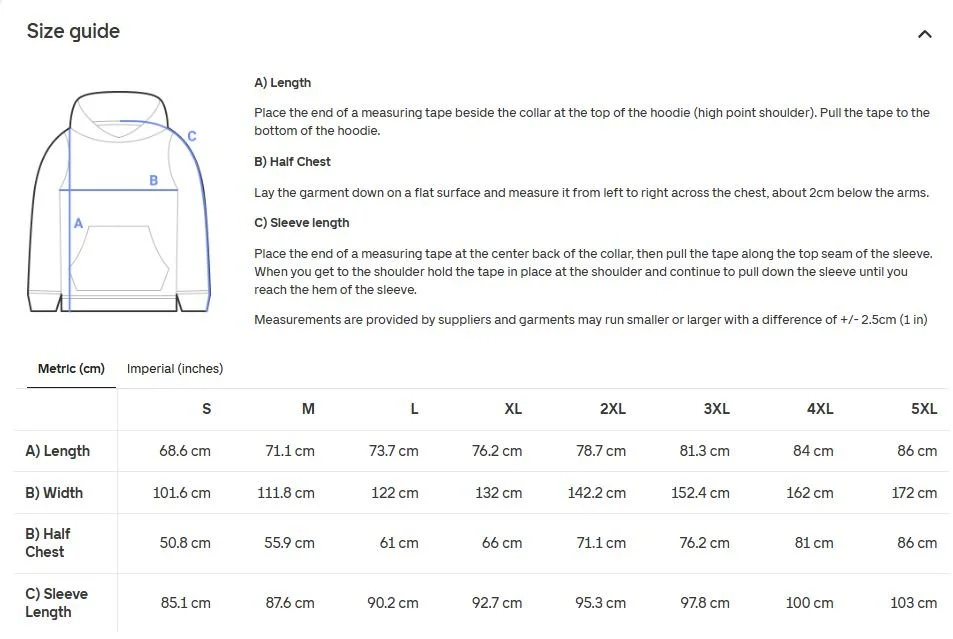 Size guide

C
B
A

A) Length

Place the end of a measuring tape beside the collar at the top of the hoodie (high point shoulder). Pull the tape to the bottom of the hoodie.

B) Half Chest

Lay the garment down on a flat surface and measure it from left to right across the chest, about 2cm below the arms.

C) Sleeve length

Place the end of a measuring tape at the center back of the collar, then pull the tape along the top seam of the sleeve. When you get to the shoulder hold the tape in place at the shoulder and continue to pull down the sleeve until you reach the hem of the sleeve.

Measurements are provided by suppliers and garments may run smaller or larger with a difference of +/- 2.5cm (1 in)

Metric (cm) Imperial (inches)

| | S | M | L | XL | 2XL | 3XL | 4XL | 5XL |
|---|---|---|---|---|---|---|---|---|
| A) Length | 68.6 cm | 71.1 cm | 73.7 cm | 76.2 cm | 78.7 cm | 81.3 cm | 84 cm | 86 cm |
| B) Width | 101.6 cm | 111.8 cm | 122 cm | 132 cm | 142.2 cm | 152.4 cm | 162 cm | 172 cm |
| B) Half Chest | 50.8 cm | 55.9 cm | 61 cm | 66 cm | 71.1 cm | 76.2 cm | 81 cm | 86 cm |
| C) Sleeve Length | 85.1 cm | 87.6 cm | 90.2 cm | 92.7 cm | 95.3 cm | 97.8 cm | 100 cm | 103 cm |